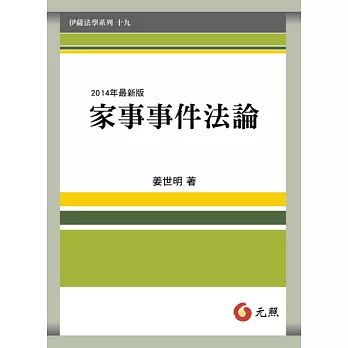 伊薩法學系列 十九

2014年最新版

家事事件法論

姜世明 著

元照